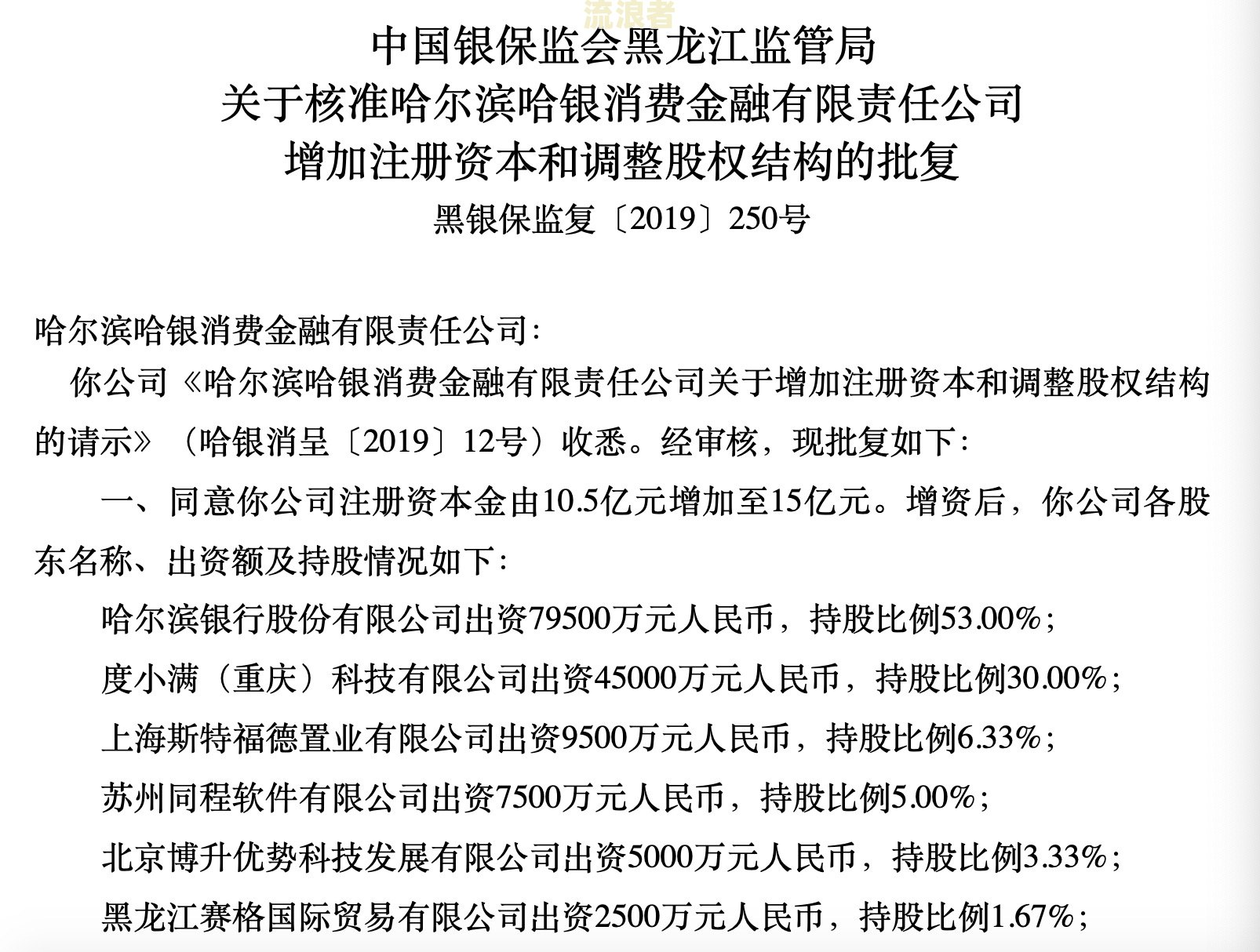 流浪者

中国银保监会黑龙江监管局
关于核准哈尔滨哈银消费金融有限责任公司
增加注册资本和调整股权结构的批复
黑银保监复〔2019〕250号

哈尔滨哈银消费金融有限责任公司:

你公司《哈尔滨哈银消费金融有限责任公司关于增加注册资本和调整股权结构的请示》（哈银消呈〔2019〕12号）收悉。经审核，现批复如下:

一、同意你公司注册资本金由10.5亿元增加至15亿元。增资后，你公司各股东名称、出资额及持股情况如下:

哈尔滨银行股份有限公司出资79500万元人民币，持股比例53.00%;

度小满（重庆）科技有限公司出资45000万元人民币，持股比例30.00%;

上海斯特福德置业有限公司出资9500万元人民币，持股比例6.33%;

苏州同程软件有限公司出资7500万元人民币，持股比例5.00%;

北京博升优势科技发展有限公司出资5000万元人民币，持股比例3.33%;

黑龙江赛格国际贸易有限公司出资2500万元人民币，持股比例1.67%;